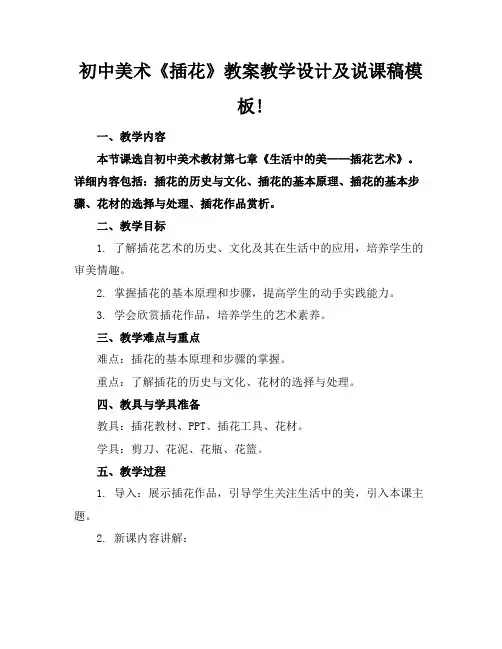 初中美术《插花》教案教学设计及说课稿模板！

一、教学内容

本节课选自初中美术教材第七章《生活中的美——插花艺术》。详细内容包括：插花的历史与文化、插花的基本原理、插花的基本步骤、花材的选择与处理、插花作品赏析。

二、教学目标

1. 了解插花艺术的历史、文化及其在生活中的应用，培养学生的审美情趣。

2. 掌握插花的基本原理和步骤，提高学生的动手实践能力。

3. 学会欣赏插花作品，培养学生的艺术素养。

三、教学难点与重点

难点：插花的基本原理和步骤的掌握。

重点：了解插花的历史与文化、花材的选择与处理。

四、教具与学具准备

教具：插花教材、PPT、插花工具、花材。

学具：剪刀、花泥、花瓶、花篮。

五、教学过程

1. 导入：展示插花作品，引导学生关注生活中的美，引入本课主题。

2. 新课内容讲解：